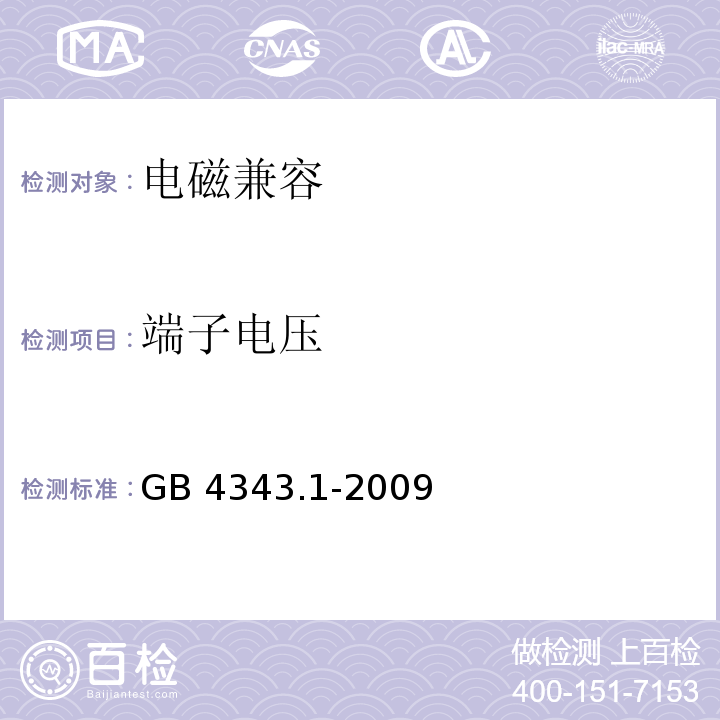 MA CNAS AL ilac-MRA

检测对象：电磁兼容

检测项目：端子电压

检测标准：GB 4343.1-2009

百检
Baijiantest.com

做检测 上百检
400-151-7153